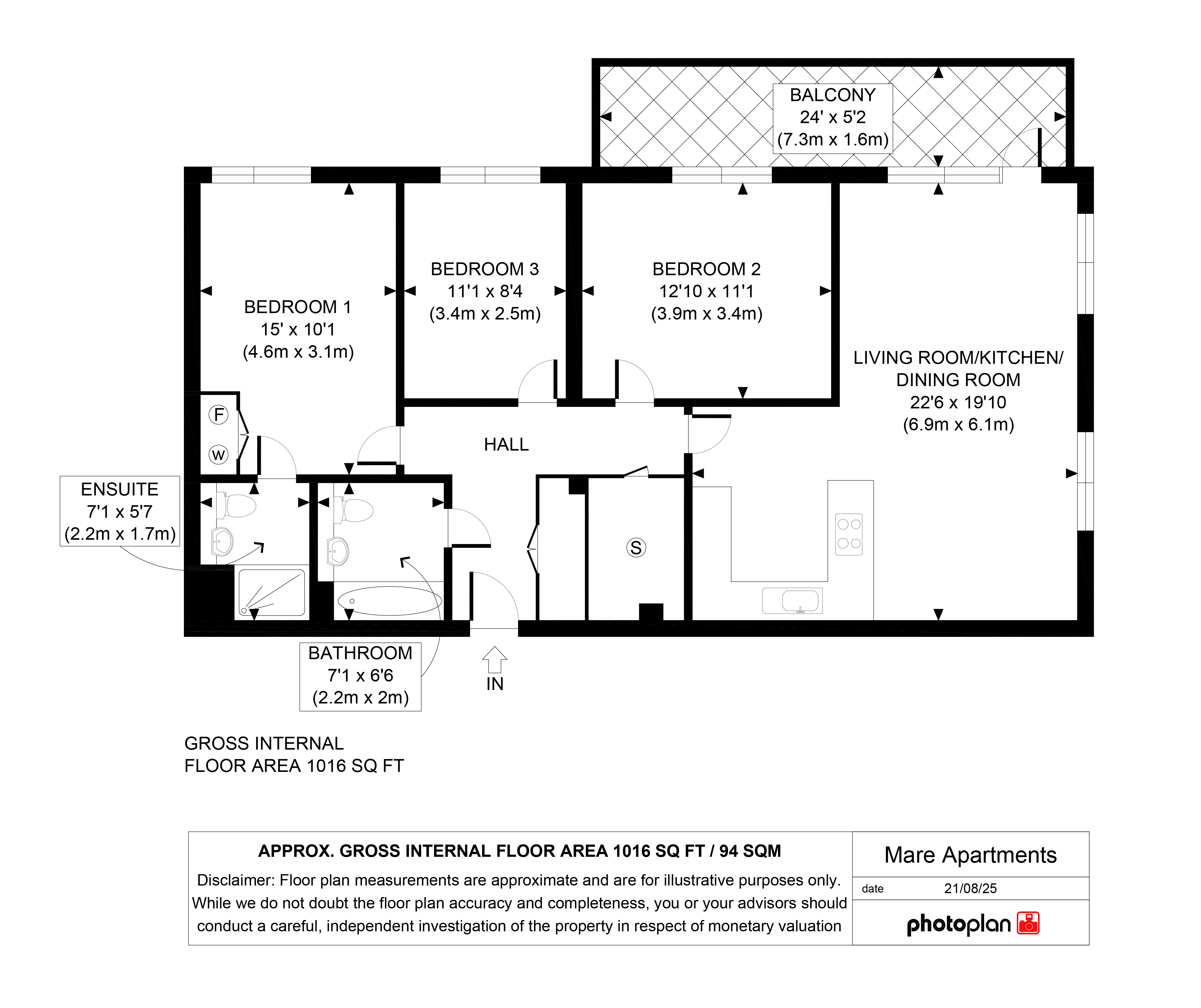 BALCONY
24' x 5'2
(7.3m x 1.6m)

BEDROOM 1
15' x 10'1
(4.6m x 3.1m)

BEDROOM 3
11'1 x 8'4
(3.4m x 2.5m)

BEDROOM 2
12'10 x 11'1
(3.9m x 3.4m)

LIVING ROOM/KITCHEN/
DINING ROOM
22'6 x 19'10
(6.9m x 6.1m)

F

W

HALL

ENSUITE
7'1 x 5'7
(2.2m x 1.7m)

S

BATHROOM
7'1 x 6'6
(2.2m x 2m)

IN

GROSS INTERNAL
FLOOR AREA 1016 SQ FT

APPROX. GROSS INTERNAL FLOOR AREA 1016 SQ FT / 94 SQM
Disclaimer: Floor plan measurements are approximate and are for illustrative purposes only. While we do not doubt the floor plan accuracy and completeness, you or your advisors should conduct a careful, independent investigation of the property in respect of monetary valuation

Mare Apartments
date 21/08/25
photoplan